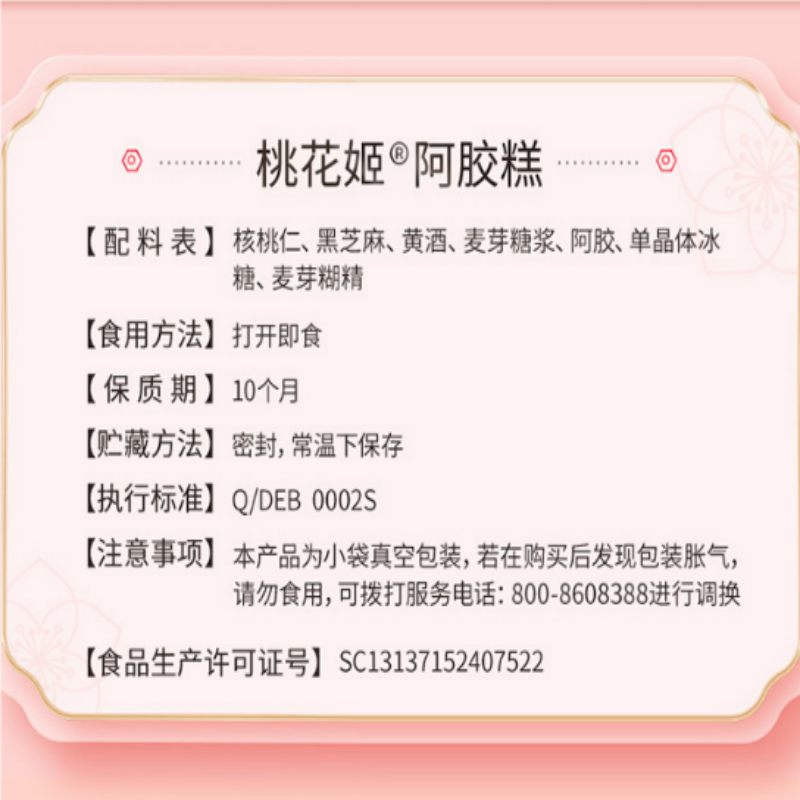 桃花姬®阿胶糕

【配料表】核桃仁、黑芝麻、黄酒、麦芽糖浆、阿胶、单晶体冰糖、麦芽糊精

【食用方法】打开即食

【保质期】10个月

【贮藏方法】密封，常温下保存

【执行标准】Q/DEB 0002S

【注意事项】本产品为小袋真空包装，若在购买后发现包装胀气，请勿食用，可拨打服务电话：800-8608388进行调换

【食品生产许可证号】SC13137152407522